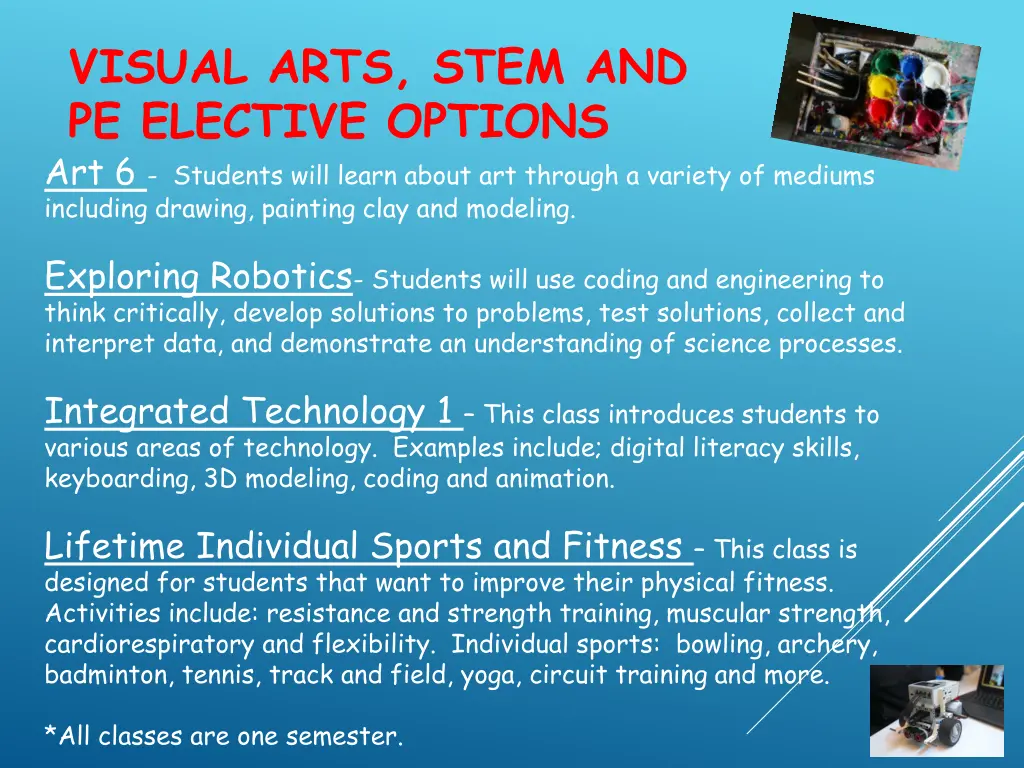 VISUAL ARTS, STEM AND PE ELECTIVE OPTIONS

Art 6 - Students will learn about art through a variety of mediums including drawing, painting clay and modeling.

Exploring Robotics- Students will use coding and engineering to think critically, develop solutions to problems, test solutions, collect and interpret data, and demonstrate an understanding of science processes.

Integrated Technology 1 – This class introduces students to various areas of technology. Examples include; digital literacy skills, keyboarding, 3D modeling, coding and animation.

Lifetime Individual Sports and Fitness – This class is designed for students that want to improve their physical fitness. Activities include: resistance and strength training, muscular strength, cardiorespiratory and flexibility. Individual sports: bowling, archery, badminton, tennis, track and field, yoga, circuit training and more.

*All classes are one semester.